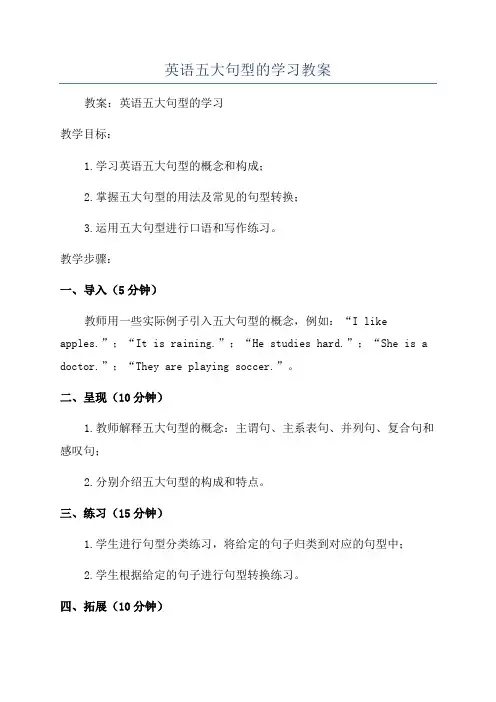 英语五大句型的学习教案

教案：英语五大句型的学习

教学目标：

1.学习英语五大句型的概念和构成；

2.掌握五大句型的用法及常见的句型转换；

3.运用五大句型进行口语和写作练习。

教学步骤：

一、导入（5分钟）

教师用一些实际例子引入五大句型的概念，例如：“I like apples.”；“It is raining.”；“He studies hard.”；“She is a doctor.”；“They are playing soccer.”。

二、呈现（10分钟）

1.教师解释五大句型的概念：主谓句、主系表句、并列句、复合句和感叹句；

2.分别介绍五大句型的构成和特点。

三、练习（15分钟）

1.学生进行句型分类练习，将给定的句子归类到对应的句型中；

2.学生根据给定的句子进行句型转换练习。

四、拓展（10分钟）